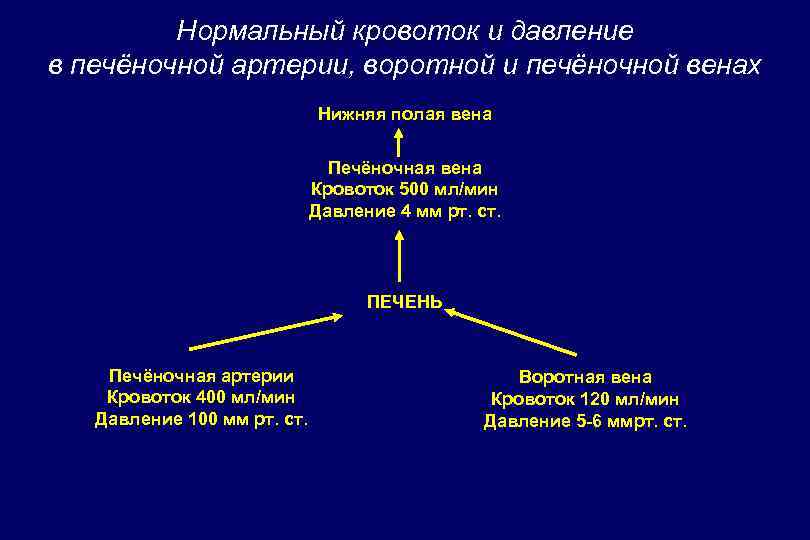 Нормальный кровоток и давление в печёночной артерии, воротной и печёночной венах

Нижняя полая вена

Печёночная вена
Кровоток 500 мл/мин
Давление 4 мм рт. ст.

ПЕЧЕНЬ

Печёночная артерии
Кровоток 400 мл/мин
Давление 100 мм рт. ст.

Воротная вена
Кровоток 120 мл/мин
Давление 5-6 ммрт. ст.